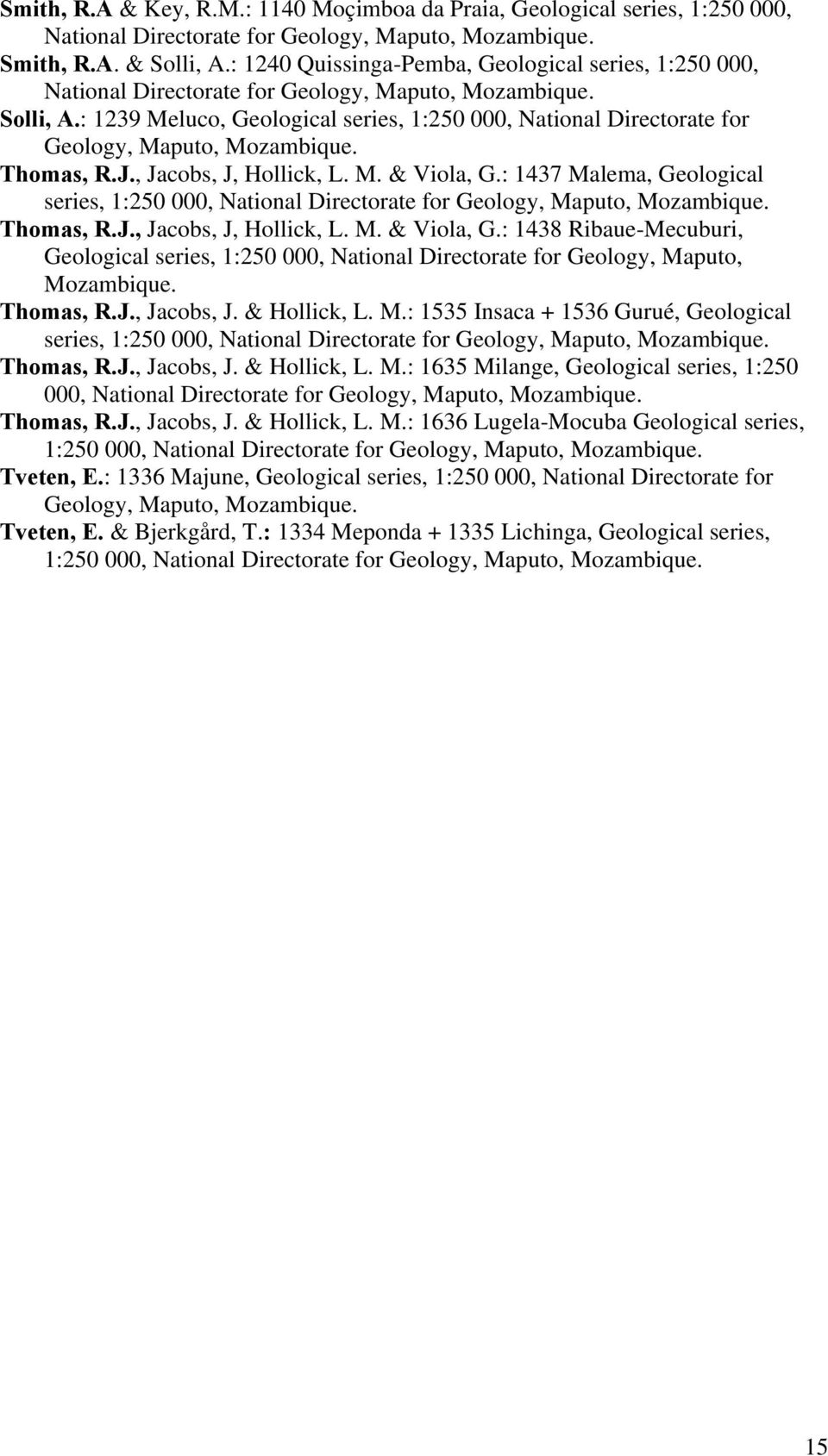 Smith, R.A & Key, R.M.: 1140 Moçimboa da Praia, Geological series, 1:250 000, National Directorate for Geology, Maputo, Mozambique.

Smith, R.A. & Solli, A.: 1240 Quissinga-Pemba, Geological series, 1:250 000, National Directorate for Geology, Maputo, Mozambique.

Solli, A.: 1239 Meluco, Geological series, 1:250 000, National Directorate for Geology, Maputo, Mozambique.

Thomas, R.J., Jacobs, J, Hollick, L. M. & Viola, G.: 1437 Malema, Geological series, 1:250 000, National Directorate for Geology, Maputo, Mozambique.

Thomas, R.J., Jacobs, J, Hollick, L. M. & Viola, G.: 1438 Ribaue-Mecuburi, Geological series, 1:250 000, National Directorate for Geology, Maputo, Mozambique.

Thomas, R.J., Jacobs, J. & Hollick, L. M.: 1535 Insaca + 1536 Gurué, Geological series, 1:250 000, National Directorate for Geology, Maputo, Mozambique.

Thomas, R.J., Jacobs, J. & Hollick, L. M.: 1635 Milange, Geological series, 1:250 000, National Directorate for Geology, Maputo, Mozambique.

Thomas, R.J., Jacobs, J. & Hollick, L. M.: 1636 Lugela-Mocuba Geological series, 1:250 000, National Directorate for Geology, Maputo, Mozambique.

Tveten, E.: 1336 Majune, Geological series, 1:250 000, National Directorate for Geology, Maputo, Mozambique.

Tveten, E. & Bjerkgård, T.: 1334 Meponda + 1335 Lichinga, Geological series, 1:250 000, National Directorate for Geology, Maputo, Mozambique.

15